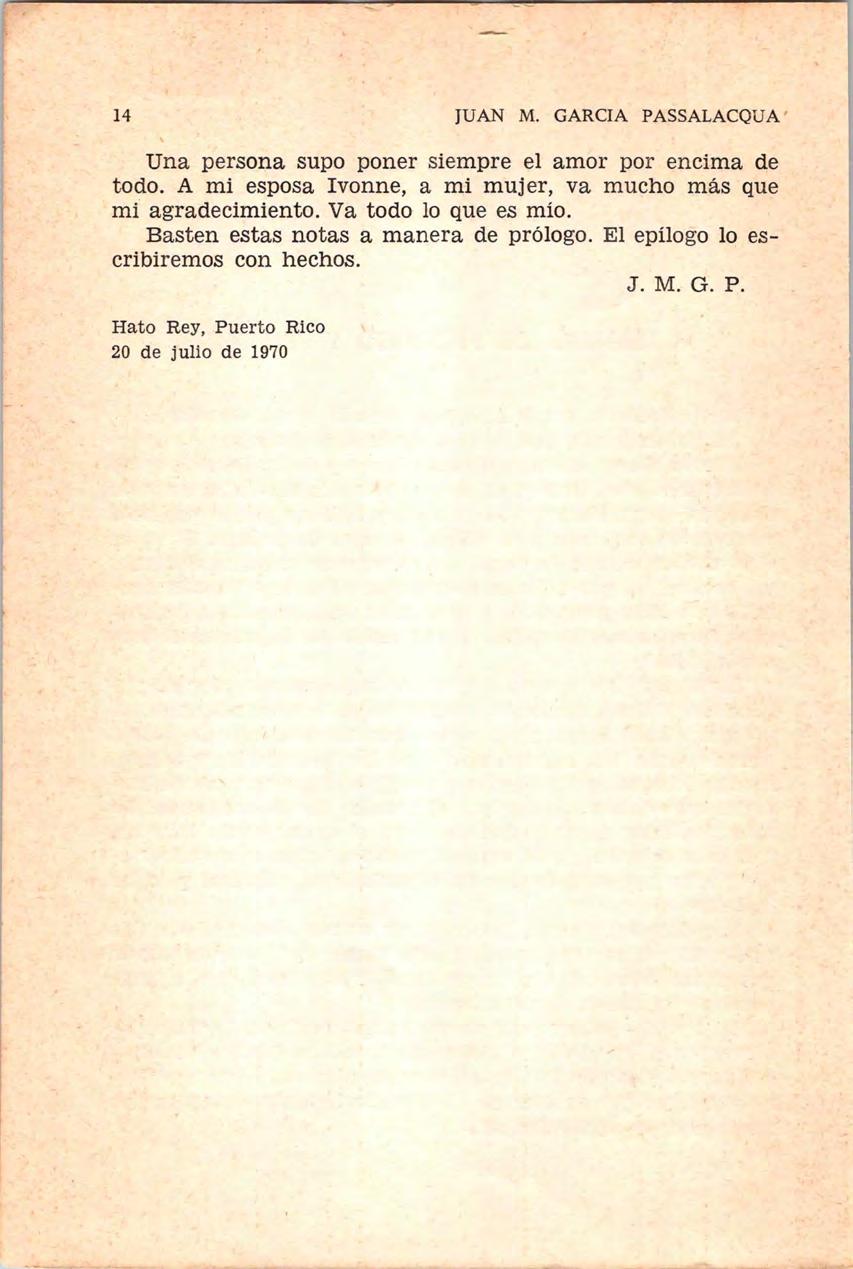 14 JUAN M. GARCIA PASSALACQUA

Una persona supo poner siempre el amor por encima de todo. A mi esposa Ivonne, a mi mujer, va mucho más que mi agradecimiento. Va todo lo que es mío.

Basten estas notas a manera de prólogo. El epílogo lo escribiremos con hechos.

J. M. G. P.

Hato Rey, Puerto Rico
20 de julio de 1970